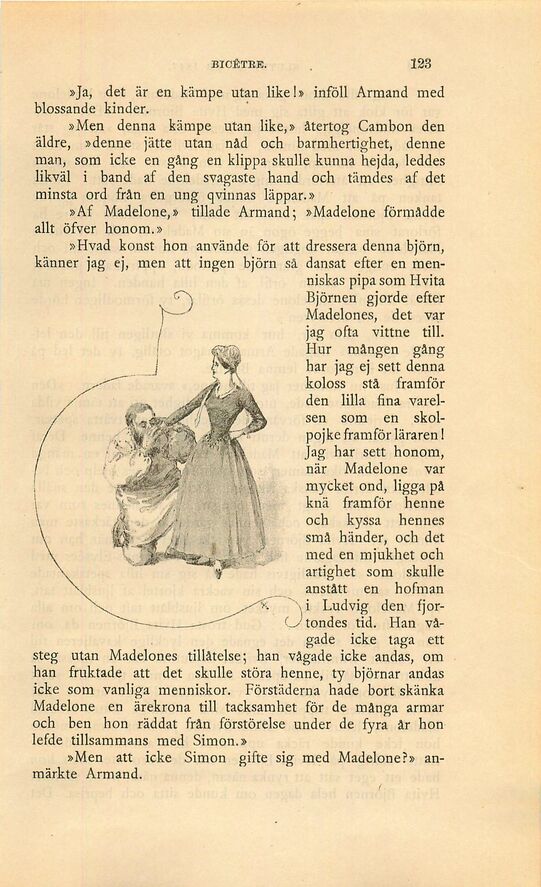 BICÊTRE. 123

»Ja, det är en kämpe utan like!» inföll Armand med blossande kinder.

»Men denna kämpe utan like,» återtog Cambon den äldre, »denne jätte utan nåd och barmhertighet, denne man, som icke en gång en klippa skulle kunna hejda, leddes likväl i band af den svagaste hand och tämdes af det minsta ord från en ung qvinnas läppar.»

»Af Madelone,» tillade Armand; »Madelone förmådde allt öfver honom.»

»Hvad konst hon använde för att dressera denna björn, känner jag ej, men att ingen björn så dansat efter en menniskas pipa som Hvita Björnen gjorde efter Madelones, det var jag ofta vittne till. Hur mången gång har jag ej sett denna koloss stå framför den lilla fina varelsen som en skolpojke framför läraren! Jag har sett honom, när Madelone var mycket ond, ligga på knä framför henne och kyssa hennes små händer, och det med en mjukhet och artighet som skulle anstått en hofman i Ludvig den fjortondes tid. Han vågade icke taga ett steg utan Madelones tillåtelse; han vågade icke andas, om han fruktade att det skulle störa henne, ty björnar andas icke som vanliga menniskor. Förstäderna hade bort skänka Madelone en ärekrona till tacksamhet för de många armar och ben hon räddat från förstörelse under de fyra år hon lefde tillsammans med Simon.»

»Men att icke Simon gifte sig med Madelone?» anmärkte Armand.